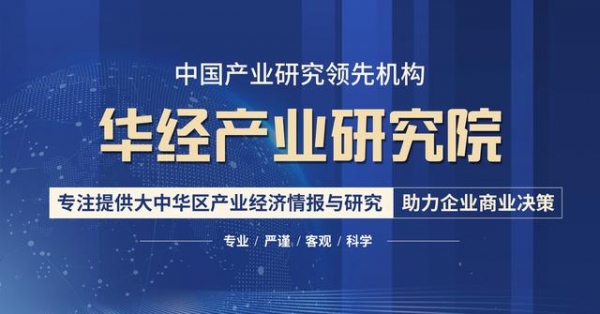 中国产业研究领先机构

华经产业研究院

专注提供大中华区产业经济情报与研究 助力企业商业决策

专业 / 严谨 / 客观 / 科学